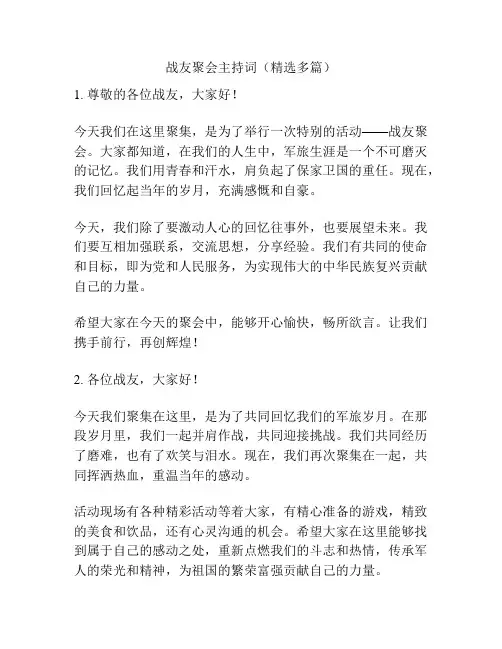 战友聚会主持词（精选多篇）

1. 尊敬的各位战友，大家好！

今天我们在这里聚集，是为了举行一次特别的活动——战友聚会。大家都知道，在我们的人生中，军旅生涯是一个不可磨灭的记忆。我们用青春和汗水，肩负起了保家卫国的重任。现在，我们回忆起当年的岁月，充满感慨和自豪。

今天，我们除了要激动人心的回忆往事外，也要展望未来。我们要互相加强联系，交流思想，分享经验。我们有共同的使命和目标，即为党和人民服务，为实现伟大的中华民族复兴贡献自己的力量。

希望大家在今天的聚会中，能够开心愉快，畅所欲言。让我们携手前行，再创辉煌！

2. 各位战友，大家好！

今天我们聚集在这里，是为了共同回忆我们的军旅岁月。在那段岁月里，我们一起并肩作战，共同迎接挑战。我们共同经历了磨难，也有了欢笑与泪水。现在，我们再次聚集在一起，共同挥洒热血，重温当年的感动。

活动现场有各种精彩活动等着大家，有精心准备的游戏，精致的美食和饮品，还有心灵沟通的机会。希望大家在这里能够找到属于自己的感动之处，重新点燃我们的斗志和热情，传承军人的荣光和精神，为祖国的繁荣富强贡献自己的力量。